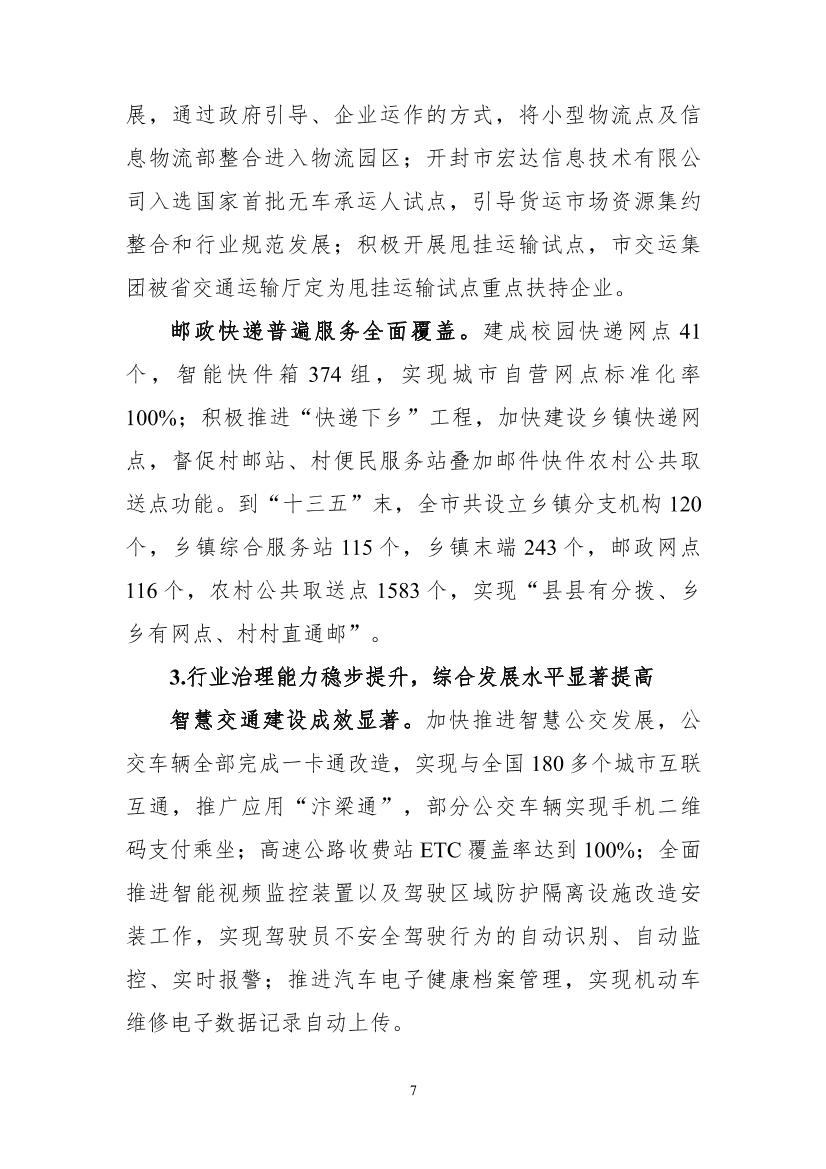 展，通过政府引导、企业运作的方式，将小型物流点及信息物流部整合进入物流园区；开封市宏达信息技术有限公司入选国家首批无车承运人试点，引导货运市场资源集约整合和行业规范发展；积极开展甩挂运输试点，市交运集团被省交通运输厅定为甩挂运输试点重点扶持企业。

邮政快递普遍服务全面覆盖。建成校园快递网点 41 个，智能快件箱 374 组，实现城市自营网点标准化率 100%；积极推进“快递下乡”工程，加快建设乡镇快递网点，督促村邮站、村便民服务站叠加邮件快件农村公共取送点功能。到“十三五”末，全市共设立乡镇分支机构 120 个，乡镇综合服务站 115 个，乡镇末端 243 个，邮政网点 116 个，农村公共取送点 1583 个，实现“县县有分拨、乡乡有网点、村村直通邮”。

3.行业治理能力稳步提升，综合发展水平显著提高

智慧交通建设成效显著。加快推进智慧公交发展，公交车辆全部完成一卡通改造，实现与全国 180 多个城市互联互通，推广应用“汴梁通”，部分公交车辆实现手机二维码支付乘坐；高速公路收费站 ETC 覆盖率达到 100%；全面推进智能视频监控装置以及驾驶区域防护隔离设施改造安装工作，实现驾驶员不安全驾驶行为的自动识别、自动监控、实时报警；推进汽车电子健康档案管理，实现机动车维修电子数据记录自动上传。

7